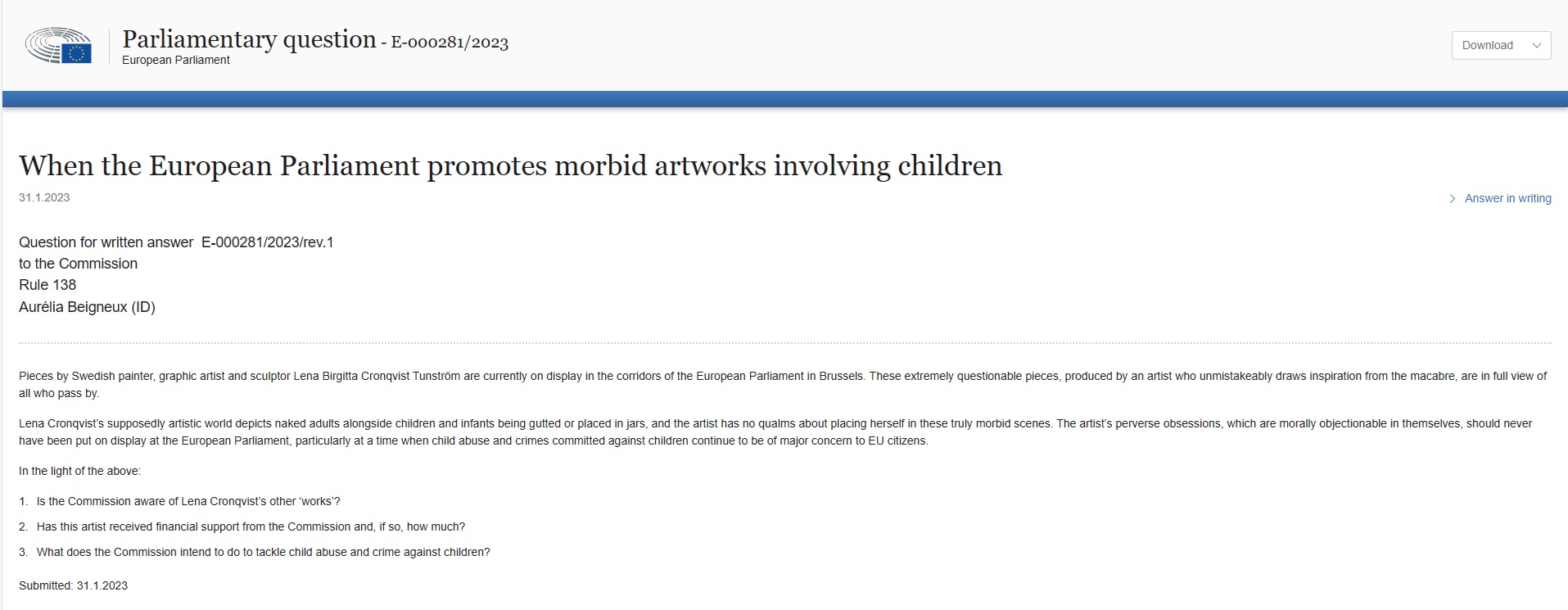 Parliamentary question - E-000281/2023
European Parliament

Download

When the European Parliament promotes morbid artworks involving children

31.1.2023

Answer in writing

Question for written answer E-000281/2023/rev.1
to the Commission
Rule 138
Aurélia Beigneux (ID)

Pieces by Swedish painter, graphic artist and sculptor Lena Birgitta Cronqvist Tunström are currently on display in the corridors of the European Parliament in Brussels. These extremely questionable pieces, produced by an artist who unmistakeably draws inspiration from the macabre, are in full view of all who pass by.

Lena Cronqvist's supposedly artistic world depicts naked adults alongside children and infants being gutted or placed in jars, and the artist has no qualms about placing herself in these truly morbid scenes. The artist's perverse obsessions, which are morally objectionable in themselves, should never have been put on display at the European Parliament, particularly at a time when child abuse and crimes committed against children continue to be of major concern to EU citizens.

In the light of the above:

1. Is the Commission aware of Lena Cronqvist's other 'works'?

2. Has this artist received financial support from the Commission and, if so, how much?

3. What does the Commission intend to do to tackle child abuse and crime against children?

Submitted: 31.1.2023